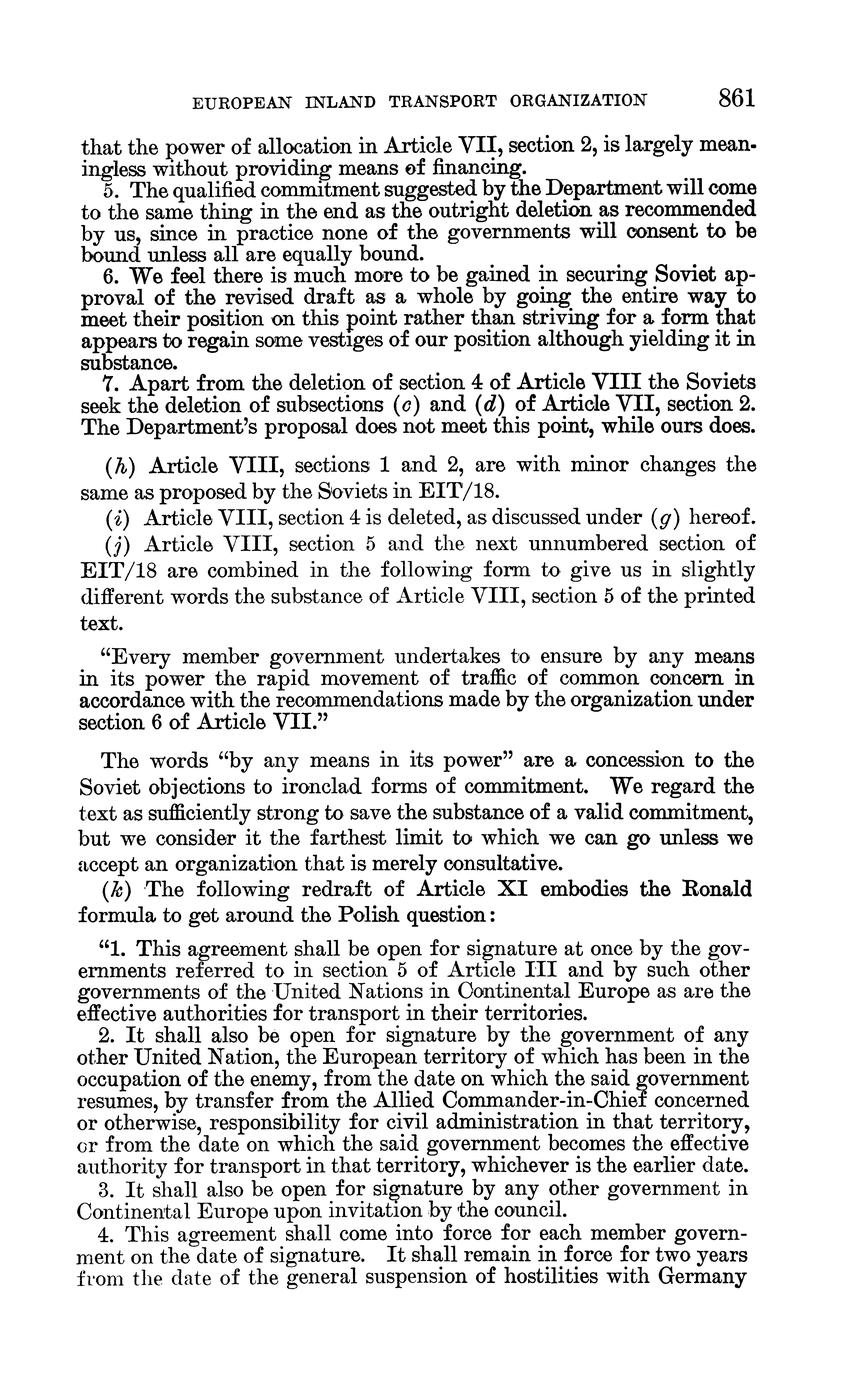 EUROPEAN INLAND TRANSPORT ORGANIZATION 861

that the power of allocation in Article VII, section 2, is largely meaningless without providing means of financing.

5. The qualified commitment suggested by the Department will come to the same thing in the end as the outright deletion as recommended by us, since in practice none of the governments will consent to be bound unless all are equally bound.

6. We feel there is much more to be gained in securing Soviet approval of the revised draft as a whole by going the entire way to meet their position on this point rather than striving for a form that appears to regain some vestiges of our position although yielding it in substance.

7. Apart from the deletion of section 4 of Article VIII the Soviets seek the deletion of subsections (c) and (d) of Article VII, section 2. The Department's proposal does not meet this point, while ours does.

(h) Article VIII, sections 1 and 2, are with minor changes the same as proposed by the Soviets in EIT/18.

(i) Article VIII, section 4 is deleted, as discussed under (g) hereof.

(j) Article VIII, section 5 and the next unnumbered section of EIT/18 are combined in the following form to give us in slightly different words the substance of Article VIII, section 5 of the printed text.

"Every member government undertakes to ensure by any means in its power the rapid movement of traffic of common concern in accordance with the recommendations made by the organization under section 6 of Article VII."

The words "by any means in its power" are a concession to the Soviet objections to ironclad forms of commitment. We regard the text as sufficiently strong to save the substance of a valid commitment, but we consider it the farthest limit to which we can go unless we accept an organization that is merely consultative.

(k) The following redraft of Article XI embodies the Ronald formula to get around the Polish question:

"1. This agreement shall be open for signature at once by the governments referred to in section 5 of Article III and by such other governments of the United Nations in Continental Europe as are the effective authorities for transport in their territories.

2. It shall also be open for signature by the government of any other United Nation, the European territory of which has been in the occupation of the enemy, from the date on which the said government resumes, by transfer from the Allied Commander-in-Chief concerned or otherwise, responsibility for civil administration in that territory, or from the date on which the said government becomes the effective authority for transport in that territory, whichever is the earlier date.

3. It shall also be open for signature by any other government in Continental Europe upon invitation by the council.

4. This agreement shall come into force for each member government on the date of signature. It shall remain in force for two years from the date of the general suspension of hostilities with Germany